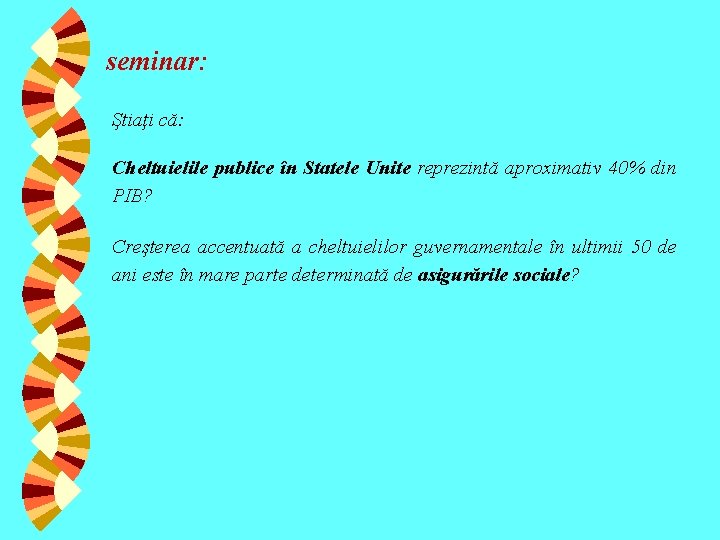 seminar:

Ştiaţi că:

Cheltuielile publice în Statele Unite reprezintă aproximativ 40% din PIB?

Creşterea accentuată a cheltuielilor guvernamentale în ultimii 50 de ani este în mare parte determinată de asigurările sociale?